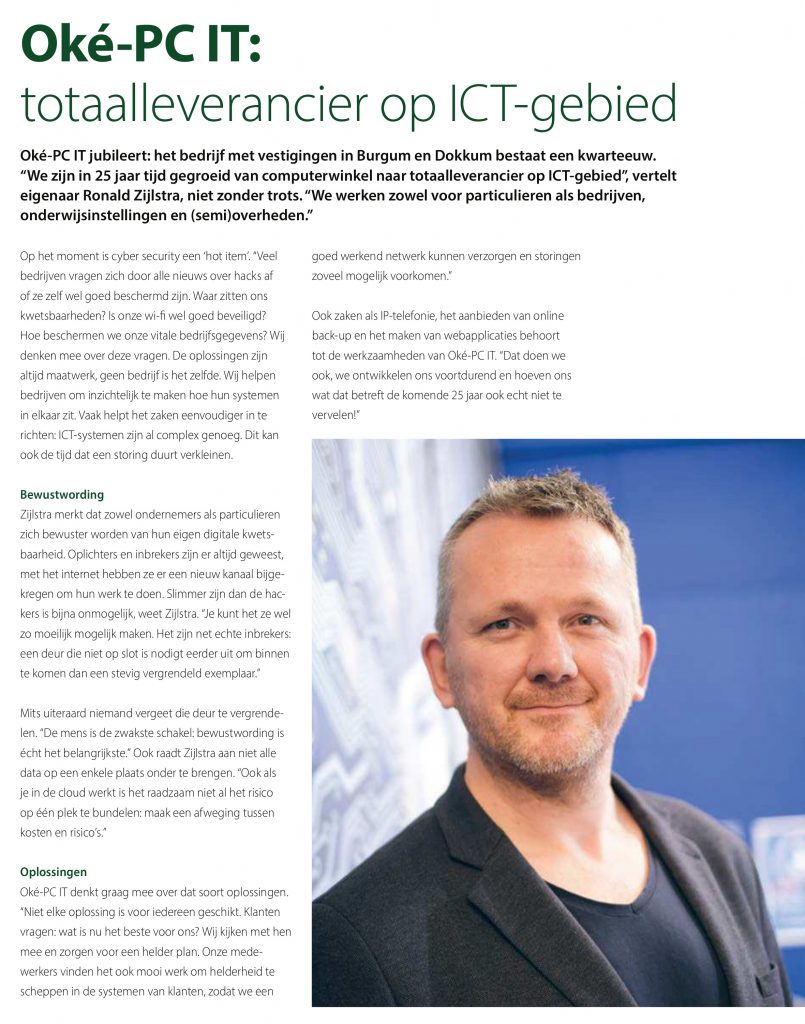 Oké-PC IT:
totaalleverancier op ICT-gebied

Oké-PC IT jubileert: het bedrijf met vestigingen in Burgum en Dokkum bestaat een kwarteeuw. "We zijn in 25 jaar tijd gegroeid van computerwinkel naar totaalleverancier op ICT-gebied", vertelt eigenaar Ronald Zijlstra, niet zonder trots. "We werken zowel voor particulieren als bedrijven, onderwijsinstellingen en (semi)overheden."

Op het moment is cyber security een 'hot item'. "Veel bedrijven vragen zich door alle nieuws over hacks af of ze zelf wel goed beschermd zijn. Waar zitten ons kwetsbaarheden? Is onze wi-fi wel goed beveiligd? Hoe beschermen we onze vitale bedrijfsgegevens? Wij denken mee over deze vragen. De oplossingen zijn altijd maatwerk, geen bedrijf is het zelfde. Wij helpen bedrijven om inzichtelijk te maken hoe hun systemen in elkaar zit. Vaak helpt het zaken eenvoudiger in te richten: ICT-systemen zijn al complex genoeg. Dit kan ook de tijd dat een storing duurt verkleinen.

Bewustwording
Zijlstra merkt dat zowel ondernemers als particulieren zich bewuster worden van hun eigen digitale kwetsbaarheid. Oplichters en inbrekers zijn er altijd geweest, met het internet hebben ze er een nieuw kanaal bijgekregen om hun werk te doen. Slimmer zijn dan de hackers is bijna onmogelijk, weet Zijlstra. "Je kunt het ze wel zo moeilijk mogelijk maken. Het zijn net echte inbrekers: een deur die niet op slot is nodigt eerder uit om binnen te komen dan een stevig vergrendeld exemplaar."

Mits uiteraard niemand vergeet die deur te vergrendelen. "De mens is de zwakste schakel: bewustwording is écht het belangrijkste." Ook raadt Zijlstra aan niet alle data op een enkele plaats onder te brengen. "Ook als je in de cloud werkt is het raadzaam niet al het risico op één plek te bundelen: maak een afweging tussen kosten en risico's."

Oplossingen
Oké-PC IT denkt graag mee over dat soort oplossingen. "Niet elke oplossing is voor iedereen geschikt. Klanten vragen: wat is nu het beste voor ons? Wij kijken met hen mee en zorgen voor een helder plan. Onze medewerkers vinden het ook mooi werk om helderheid te scheppen in de systemen van klanten, zodat we een goed werkend netwerk kunnen verzorgen en storingen zoveel mogelijk voorkomen."

Ook zaken als IP-telefonie, het aanbieden van online back-up en het maken van webapplicaties behoort tot de werkzaamheden van Oké-PC IT. "Dat doen we ook, we ontwikkelen ons voortdurend en hoeven ons wat dat betreft de komende 25 jaar ook echt niet te vervelen!"